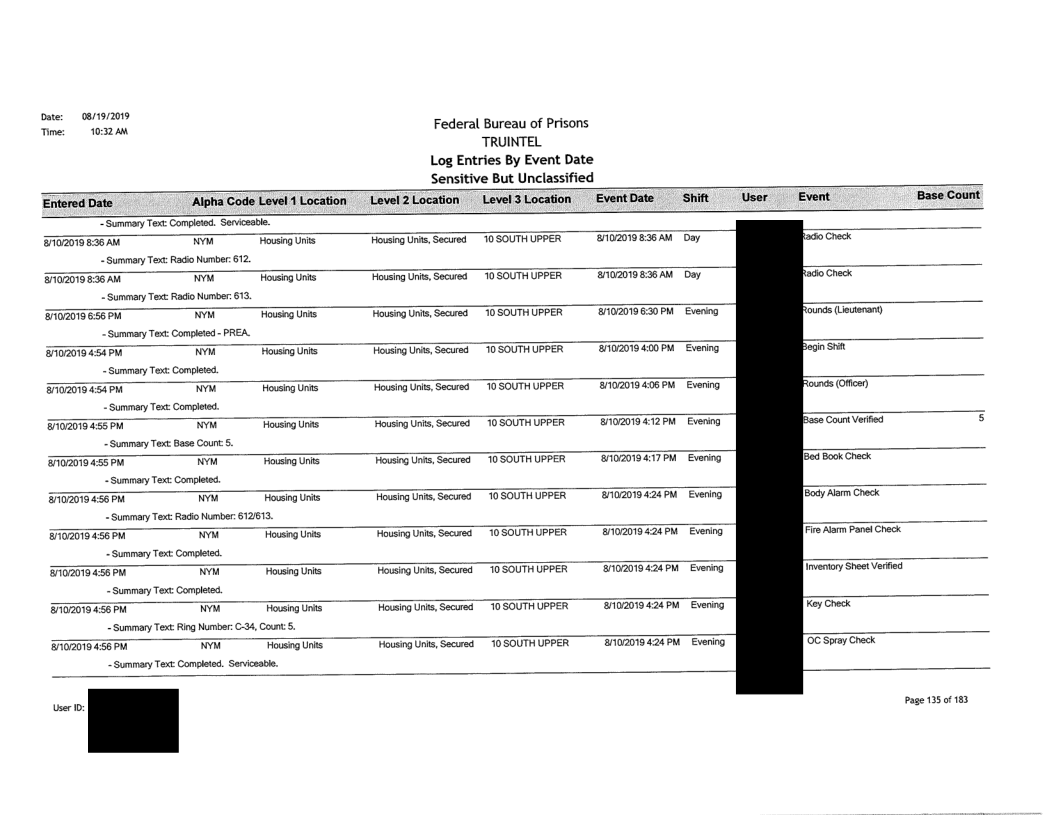 Date: 08/19/2019
Time: 10:32 AM

Federal Bureau of Prisons
TRUINTEL
Log Entries By Event Date
Sensitive But Unclassified

| Entered Date | Alpha Code | Level 1 Location | Level 2 Location | Level 3 Location | Event Date | Shift | User | Event | Base Count |
|---|---|---|---|---|---|---|---|---|---|
| - Summary Text: Completed. Serviceable. | | | | | | | | | |
| 8/10/2019 8:36 AM | NYM | Housing Units | Housing Units, Secured | 10 SOUTH UPPER | 8/10/2019 8:36 AM | Day | | Radio Check | |
| - Summary Text: Radio Number: 612. | | | | | | | | | |
| 8/10/2019 8:36 AM | NYM | Housing Units | Housing Units, Secured | 10 SOUTH UPPER | 8/10/2019 8:36 AM | Day | | Radio Check | |
| - Summary Text: Radio Number: 613. | | | | | | | | | |
| 8/10/2019 6:56 PM | NYM | Housing Units | Housing Units, Secured | 10 SOUTH UPPER | 8/10/2019 6:30 PM | Evening | | Rounds (Lieutenant) | |
| - Summary Text: Completed - PREA. | | | | | | | | | |
| 8/10/2019 4:54 PM | NYM | Housing Units | Housing Units, Secured | 10 SOUTH UPPER | 8/10/2019 4:00 PM | Evening | | Begin Shift | |
| - Summary Text: Completed. | | | | | | | | | |
| 8/10/2019 4:54 PM | NYM | Housing Units | Housing Units, Secured | 10 SOUTH UPPER | 8/10/2019 4:06 PM | Evening | | Rounds (Officer) | |
| - Summary Text: Completed. | | | | | | | | | |
| 8/10/2019 4:55 PM | NYM | Housing Units | Housing Units, Secured | 10 SOUTH UPPER | 8/10/2019 4:12 PM | Evening | | Base Count Verified | 5 |
| - Summary Text: Base Count: 5. | | | | | | | | | |
| 8/10/2019 4:55 PM | NYM | Housing Units | Housing Units, Secured | 10 SOUTH UPPER | 8/10/2019 4:17 PM | Evening | | Bed Book Check | |
| - Summary Text: Completed. | | | | | | | | | |
| 8/10/2019 4:56 PM | NYM | Housing Units | Housing Units, Secured | 10 SOUTH UPPER | 8/10/2019 4:24 PM | Evening | | Body Alarm Check | |
| - Summary Text: Radio Number: 612/613. | | | | | | | | | |
| 8/10/2019 4:56 PM | NYM | Housing Units | Housing Units, Secured | 10 SOUTH UPPER | 8/10/2019 4:24 PM | Evening | | Fire Alarm Panel Check | |
| - Summary Text: Completed. | | | | | | | | | |
| 8/10/2019 4:56 PM | NYM | Housing Units | Housing Units, Secured | 10 SOUTH UPPER | 8/10/2019 4:24 PM | Evening | | Inventory Sheet Verified | |
| - Summary Text: Completed. | | | | | | | | | |
| 8/10/2019 4:56 PM | NYM | Housing Units | Housing Units, Secured | 10 SOUTH UPPER | 8/10/2019 4:24 PM | Evening | | Key Check | |
| - Summary Text: Ring Number: C-34, Count: 5. | | | | | | | | | |
| 8/10/2019 4:56 PM | NYM | Housing Units | Housing Units, Secured | 10 SOUTH UPPER | 8/10/2019 4:24 PM | Evening | | OC Spray Check | |
| - Summary Text: Completed. Serviceable. | | | | | | | | | |

User ID:

Page 135 of 183